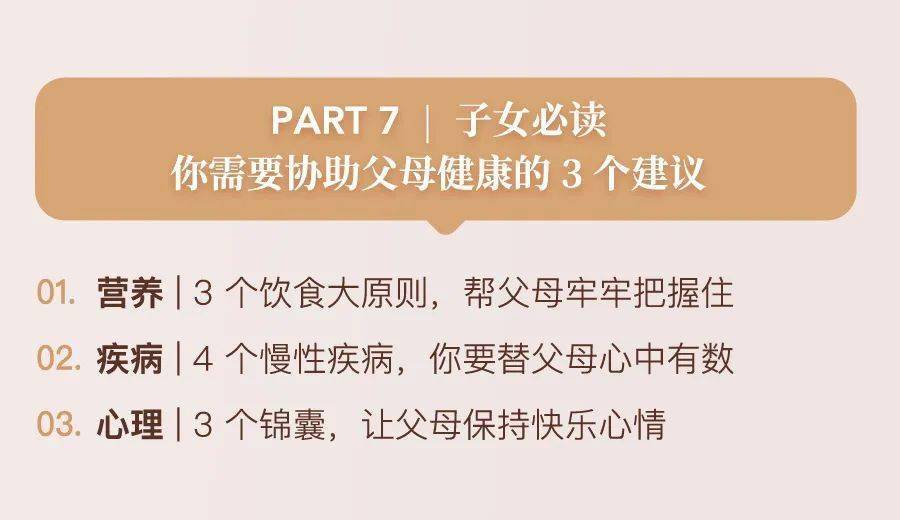 PART 7 | 子女必读
你需要协助父母健康的 3 个建议

01. 营养 | 3 个饮食大原则，帮父母牢牢把握住
02. 疾病 | 4 个慢性疾病，你要替父母心中有数
03. 心理 | 3 个锦囊，让父母保持快乐心情